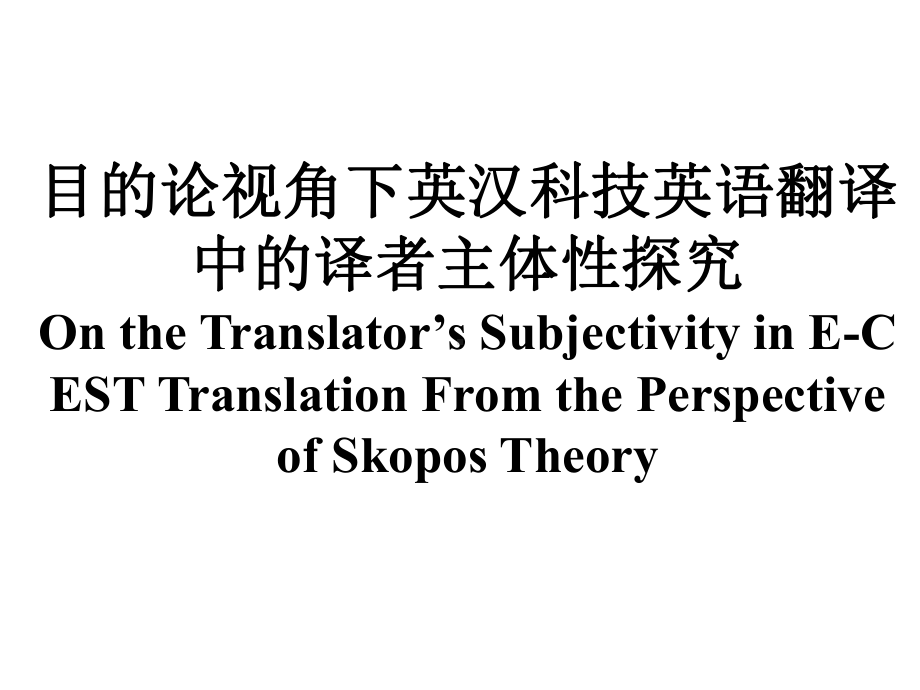 目的论视角下英汉科技英语翻译中的译者主体性探究

On the Translator’s Subjectivity in E-C EST Translation From the Perspective of Skopos Theory